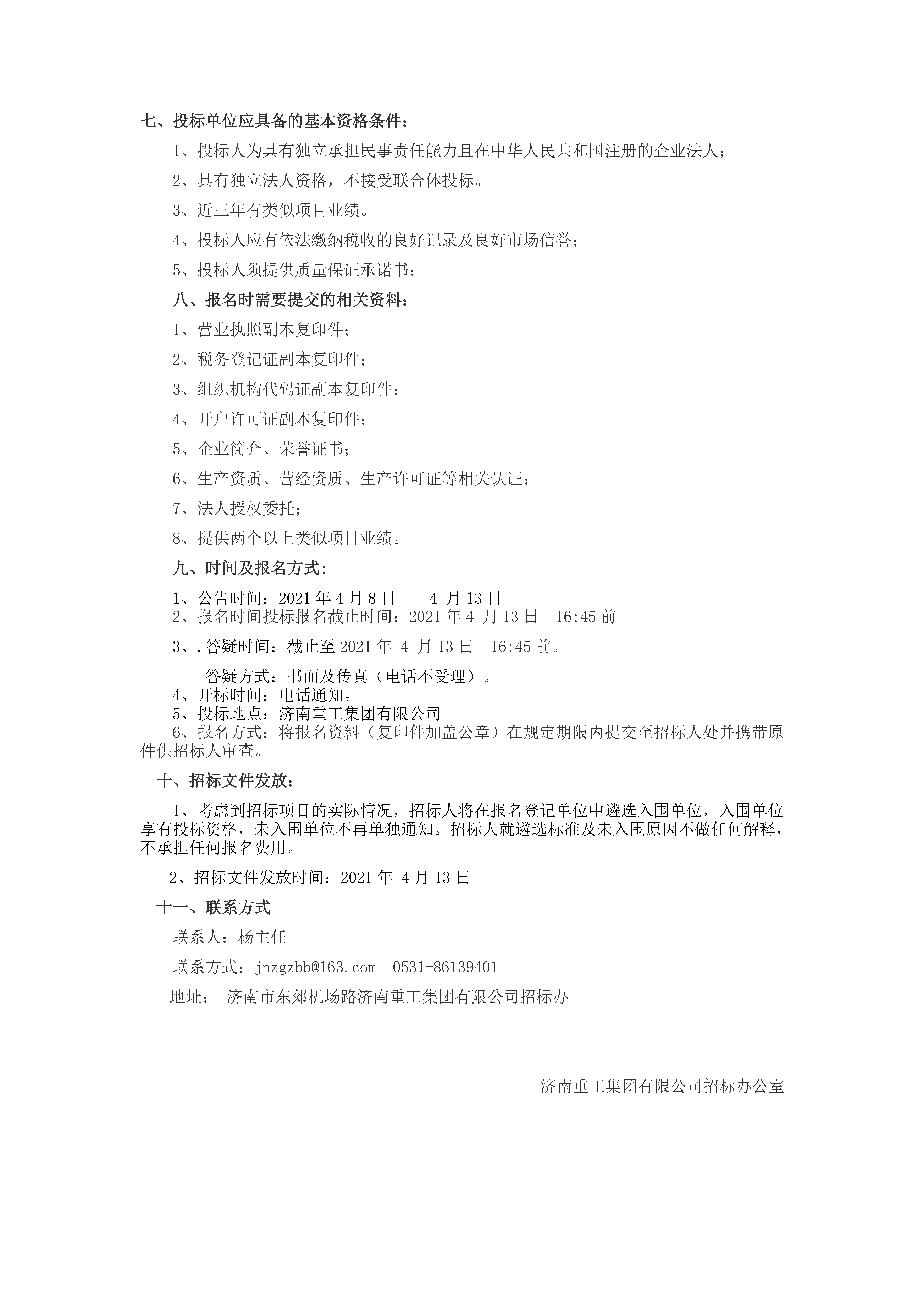 七、投标单位应具备的基本资格条件：

1、投标人为具有独立承担民事责任能力且在中华人民共和国注册的企业法人；

2、具有独立法人资格，不接受联合体投标。

3、近三年有类似项目业绩。

4、投标人应有依法缴纳税收的良好记录及良好市场信誉；

5、投标人须提供质量保证承诺书；

八、报名时需要提交的相关资料：

1、营业执照副本复印件；

2、税务登记证副本复印件；

3、组织机构代码证副本复印件；

4、开户许可证副本复印件；

5、企业简介、荣誉证书；

6、生产资质、营经资质、生产许可证等相关认证；

7、法人授权委托；

8、提供两个以上类似项目业绩。

九、时间及报名方式：

1、公告时间：2021 年 4 月 8 日 － 4 月 13 日
2、报名时间投标报名截止时间：2021 年 4 月 13 日 16:45 前

3、.答疑时间：截止至 2021 年 4 月 13 日 16:45 前。

答疑方式：书面及传真（电话不受理）。
4、开标时间：电话通知。
5、投标地点：济南重工集团有限公司
6、报名方式：将报名资料（复印件加盖公章）在规定期限内提交至招标人处并携带原件供招标人审查。

十、招标文件发放：

1、考虑到招标项目的实际情况，招标人将在报名登记单位中遴选入围单位，入围单位享有投标资格，未入围单位不再单独通知。招标人就遴选标准及未入围原因不做任何解释，不承担任何报名费用。

2、招标文件发放时间：2021 年 4 月 13 日

十一、联系方式

联系人：杨主任

联系方式：jnzgzbb@163.com 0531-86139401

地址： 济南市东郊机场路济南重工集团有限公司招标办

济南重工集团有限公司招标办公室